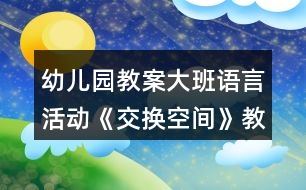 幼儿园教案大班语言活动《交换空间》教